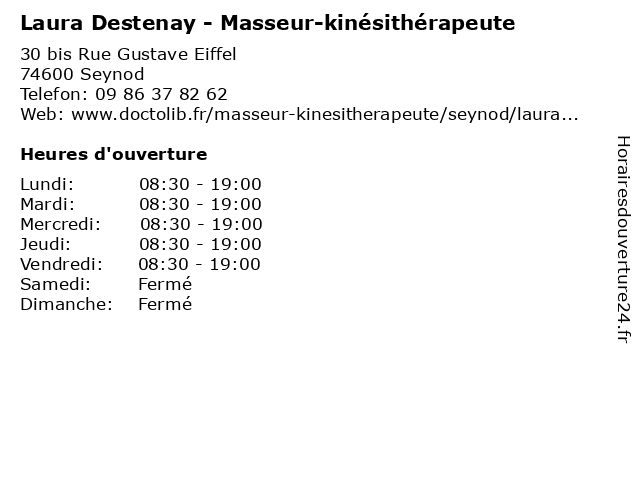 Laura Destenay - Masseur-kinésithérapeute

30 bis Rue Gustave Eiffel
74600 Seynod
Telefon: 09 86 37 82 62
Web: www.doctolib.fr/masseur-kinesitherapeute/seynod/laura...

Heures d'ouverture

Lundi: 08:30 - 19:00
Mardi: 08:30 - 19:00
Mercredi: 08:30 - 19:00
Jeudi: 08:30 - 19:00
Vendredi: 08:30 - 19:00
Samedi: Fermé
Dimanche: Fermé

Horairesdouverture24.fr